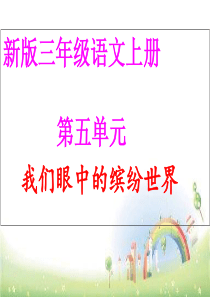 新版三年级语文上册

第五单元

我们眼中的缤纷世界